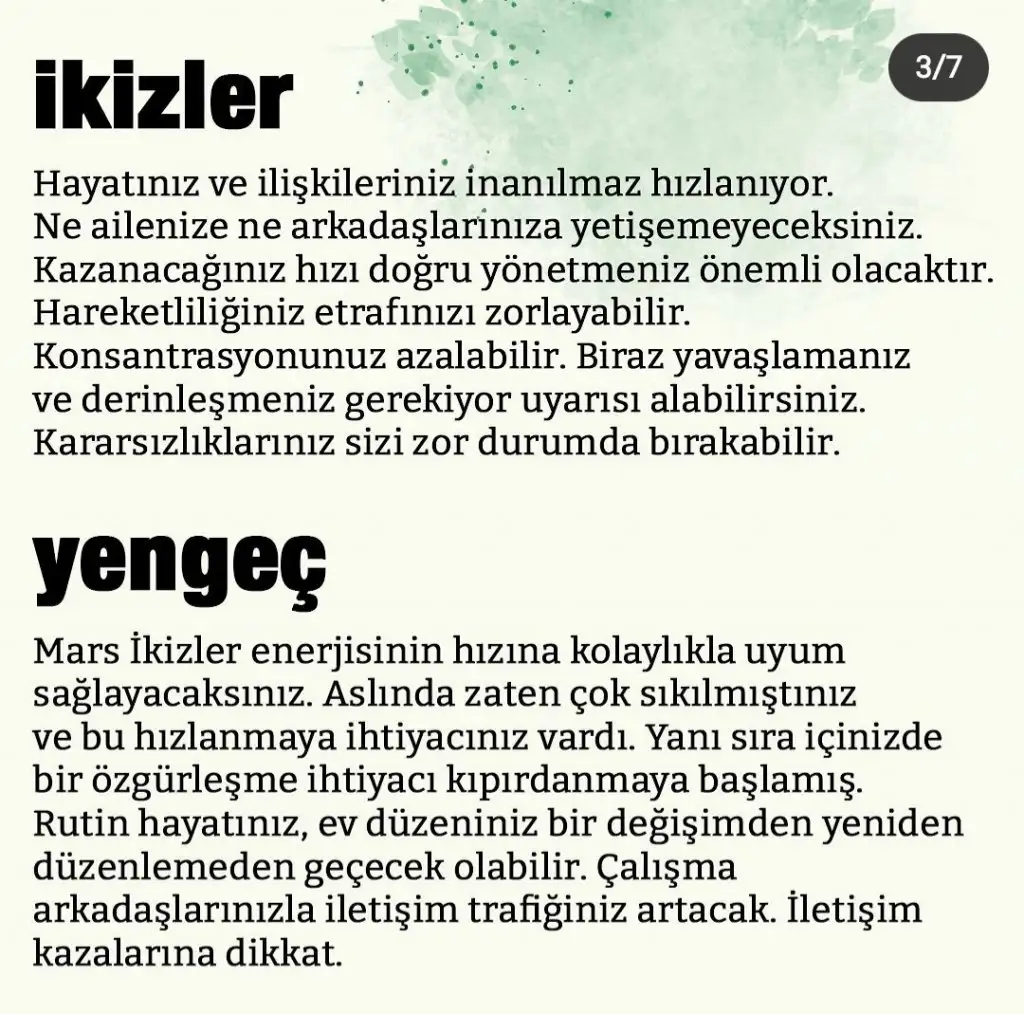 ikizler

3/7

Hayatınız ve ilişkileriniz inanılmaz hızlanıyor. Ne ailenize ne arkadaşlarınıza yetişemeyeceksiniz. Kazanacağınız hızı doğru yönetmeniz önemli olacaktır. Hareketliliğiniz etrafınızı zorlayabilir. Konsantrasyonunuz azalabilir. Biraz yavaşlamanız ve derinleşmeniz gerekiyor uyarısı alabilirsiniz. Kararsızlıklarınız sizi zor durumda bırakabilir.

yengeç

Mars İkizler enerjisinin hızına kolaylıkla uyum sağlayacaksınız. Aslında zaten çok sıkılmıştınız ve bu hızlanmaya ihtiyacınız vardı. Yanı sıra içinizde bir özgürleşme ihtiyacı kıpırdanmaya başlamış. Rutin hayatınız, ev düzeniniz bir değişimden yeniden düzenlemeden geçecek olabilir. Çalışma arkadaşlarınızla iletişim trafiğiniz artacak. İletişim kazalarına dikkat.